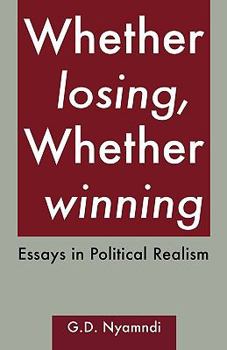 Whether losing, Whether winning

Essays in Political Realism

G.D. Nyamndi